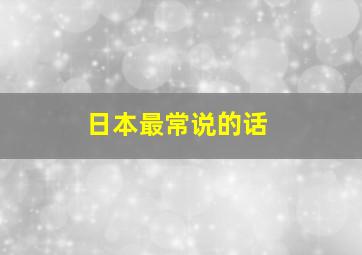 日本最常说的话